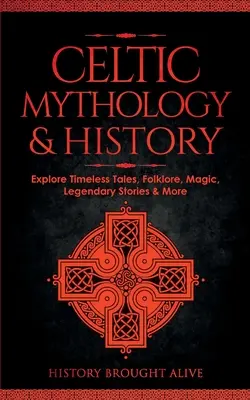 CELTIC MYTHOLOGY & HISTORY

Explore Timeless Tales, Folklore, Magic, Legendary Stories & More

HISTORY BROUGHT ALIVE